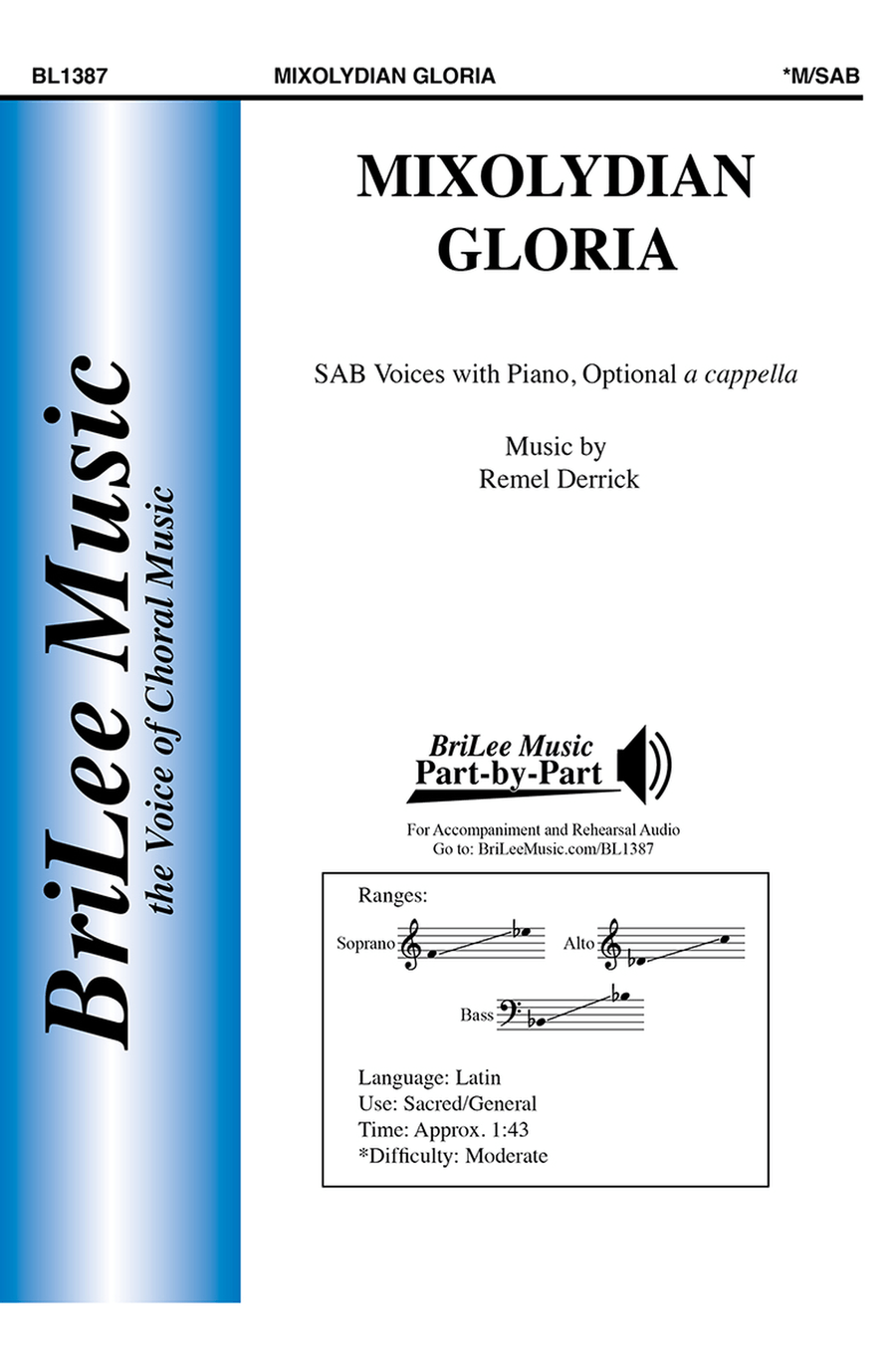 BL1387 MIXOLYDIAN GLORIA *M/SAB

BriLee Music
the Voice of Choral Music

MIXOLYDIAN GLORIA

SAB Voices with Piano, Optional a cappella

Music by
Remel Derrick

BriLee Music
Part-by-Part

For Accompaniment and Rehearsal Audio
Go to: BriLeeMusic.com/BL1387

Ranges:
Soprano
Alto
Bass

Language: Latin
Use: Sacred/General
Time: Approx. 1:43
*Difficulty: Moderate